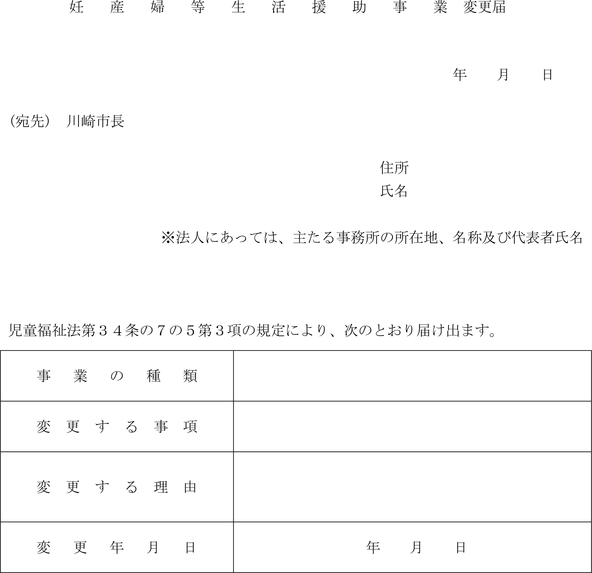 妊産婦等生活援助事業変更届

年　月　日

（宛先）　川崎市長

住所
氏名

※法人にあっては、主たる事務所の所在地、名称及び代表者氏名

児童福祉法第３４条の７の５第３項の規定により、次のとおり届け出ます。

| 事業の種類 | |
|---|---|
| 変更する事項 | |
| 変更する理由 | |
| 変更年月日 | 年　月　日 |